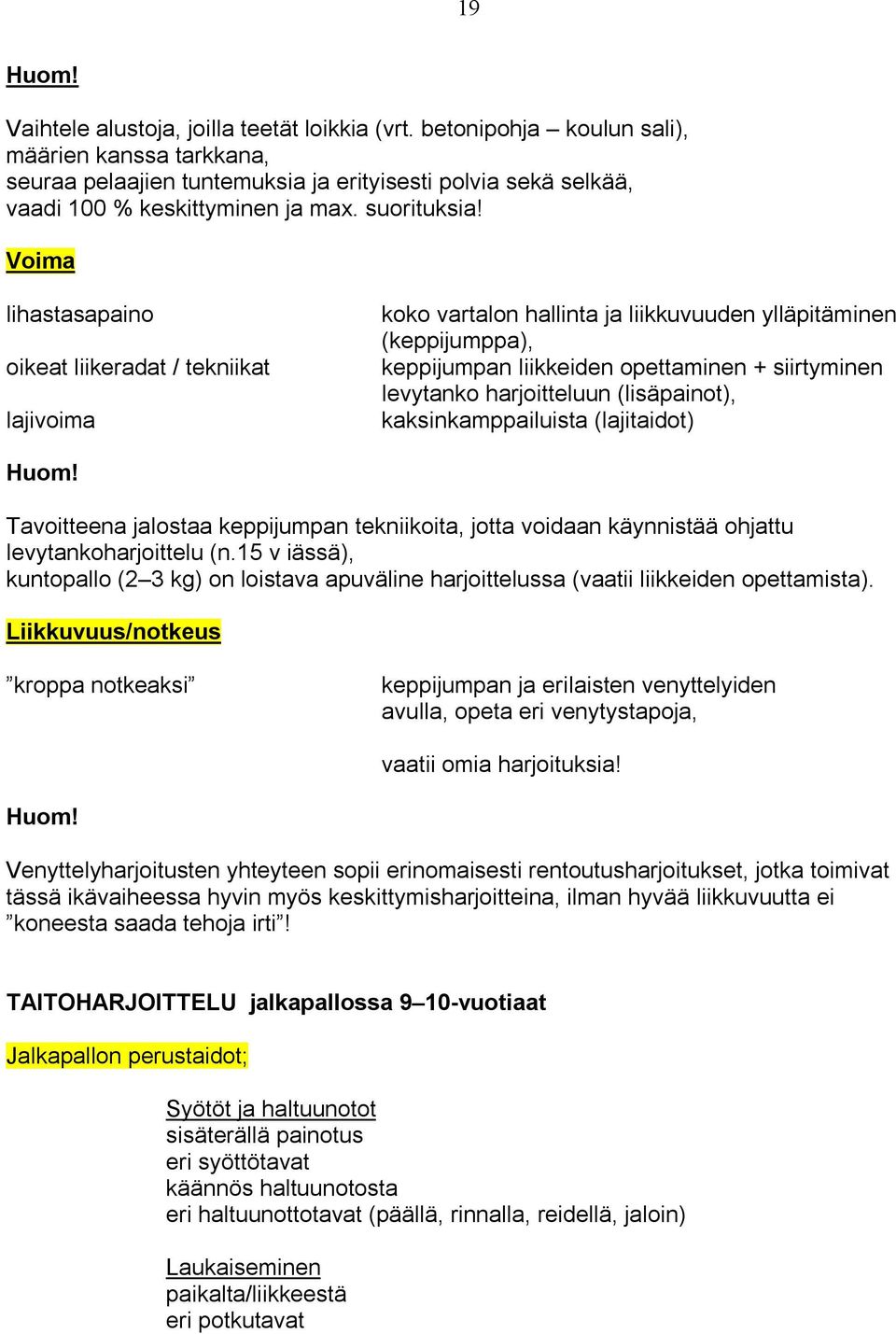 19

Huom!

Vaihtele alustoja, joilla teetät loikkia (vrt. betonipohja – koulun sali), määrien kanssa tarkkana, seuraa pelaajien tuntemuksia ja erityisesti polvia sekä selkää, vaadi 100 % keskittyminen ja max. suorituksia!

Voima

lihastasapaino

oikeat liikeradat / tekniikat

lajivoima

koko vartalon hallinta ja liikkuvuuden ylläpitäminen (keppijumppa), keppijumpan liikkeiden opettaminen + siirtyminen levytanko harjoitteluun (lisäpainot), kaksinkamppailuista (lajitaidot)

Huom!

Tavoitteena jalostaa keppijumpan tekniikoita, jotta voidaan käynnistää ohjattu levytankoharjoittelu (n.15 v iässä), kuntopallo (2–3 kg) on loistava apuväline harjoittelussa (vaatii liikkeiden opettamista).

Liikkuvuus/notkeus

”kroppa notkeaksi”

keppijumpan ja erilaisten venyttelyiden avulla, opeta eri venytystapoja,

vaatii omia harjoituksia!

Huom!

Venyttelyharjoitusten yhteyteen sopii erinomaisesti rentoutusharjoitukset, jotka toimivat tässä ikävaiheessa hyvin myös keskittymisharjoitteina, ilman hyvää liikkuvuutta ei ”koneesta saada tehoja irti”!

TAITOHARJOITTELU jalkapallossa 9–10-vuotiaat

Jalkapallon perustaidot;

Syötöt ja haltuunotot
sisäterällä painotus
eri syöttötavat
käännös haltuunotosta
eri haltuunottotavat (päällä, rinnalla, reidellä, jaloin)

Laukaiseminen
paikalta/liikkeestä
eri potkutavat